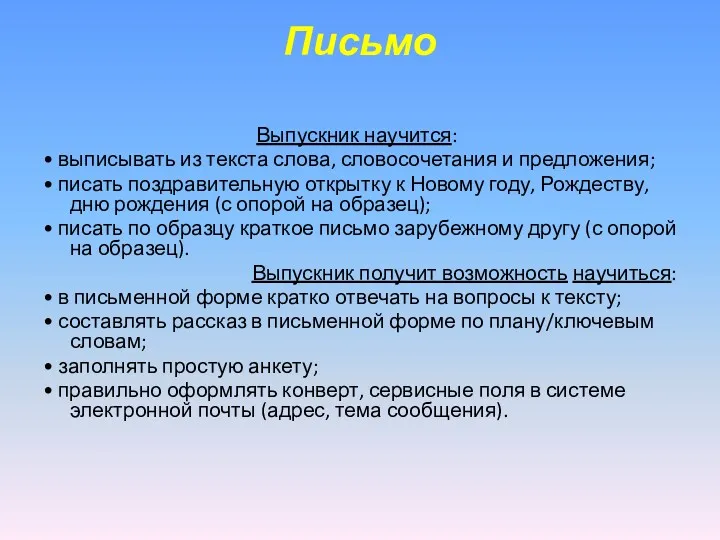 Письмо

Выпускник научится:
• выписывать из текста слова, словосочетания и предложения;
• писать поздравительную открытку к Новому году, Рождеству, дню рождения (с опорой на образец);
• писать по образцу краткое письмо зарубежному другу (с опорой на образец).

Выпускник получит возможность научиться:
• в письменной форме кратко отвечать на вопросы к тексту;
• составлять рассказ в письменной форме по плану/ключевым словам;
• заполнять простую анкету;
• правильно оформлять конверт, сервисные поля в системе электронной почты (адрес, тема сообщения).